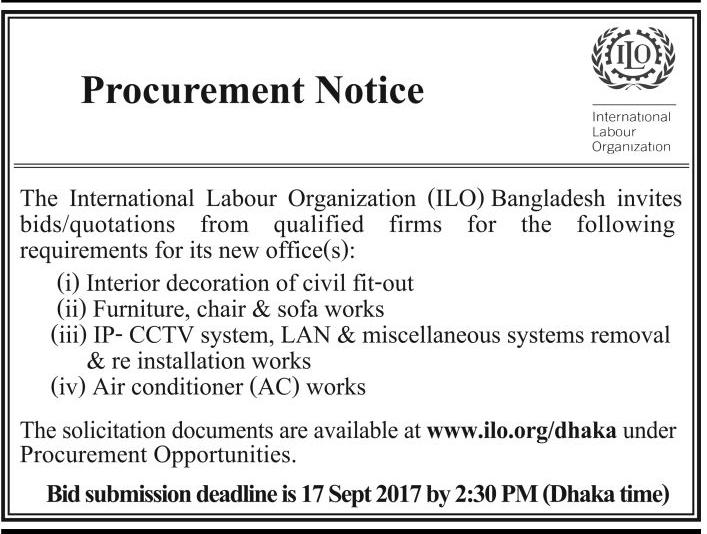 Procurement Notice

ILO

International Labour Organization

The International Labour Organization (ILO) Bangladesh invites bids/quotations from qualified firms for the following requirements for its new office(s):

(i) Interior decoration of civil fit-out
(ii) Furniture, chair & sofa works
(iii) IP- CCTV system, LAN & miscellaneous systems removal & re installation works
(iv) Air conditioner (AC) works

The solicitation documents are available at www.ilo.org/dhaka under Procurement Opportunities.

Bid submission deadline is 17 Sept 2017 by 2:30 PM (Dhaka time)